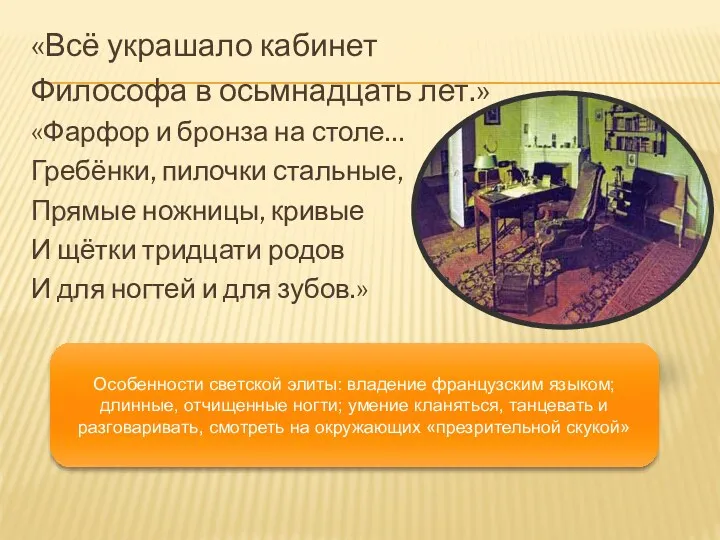 «Всё украшало кабинет
Философа в осьмнадцать лет.»
«Фарфор и бронза на столе...
Гребёнки, пилочки стальные,
Прямые ножницы, кривые
И щётки тридцати родов
И для ногтей и для зубов.»

Особенности светской элиты: владение французским языком; длинные, отчищенные ногти; умение кланяться, танцевать и разговаривать, смотреть на окружающих «презрительной скукой»